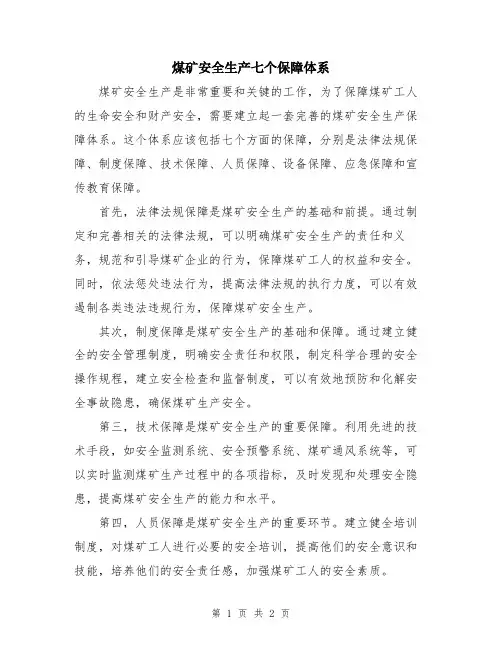 煤矿安全生产七个保障体系

煤矿安全生产是非常重要和关键的工作，为了保障煤矿工人的生命安全和财产安全，需要建立起一套完善的煤矿安全生产保障体系。这个体系应该包括七个方面的保障，分别是法律法规保障、制度保障、技术保障、人员保障、设备保障、应急保障和宣传教育保障。

首先，法律法规保障是煤矿安全生产的基础和前提。通过制定和完善相关的法律法规，可以明确煤矿安全生产的责任和义务，规范和引导煤矿企业的行为，保障煤矿工人的权益和安全。同时，依法惩处违法行为，提高法律法规的执行力度，可以有效遏制各类违法违规行为，保障煤矿安全生产。

其次，制度保障是煤矿安全生产的基础和保障。通过建立健全的安全管理制度，明确安全责任和权限，制定科学合理的安全操作规程，建立安全检查和监督制度，可以有效地预防和化解安全事故隐患，确保煤矿生产安全。

第三，技术保障是煤矿安全生产的重要保障。利用先进的技术手段，如安全监测系统、安全预警系统、煤矿通风系统等，可以实时监测煤矿生产过程中的各项指标，及时发现和处理安全隐患，提高煤矿安全生产的能力和水平。

第四，人员保障是煤矿安全生产的重要环节。建立健全培训制度，对煤矿工人进行必要的安全培训，提高他们的安全意识和技能，培养他们的安全责任感，加强煤矿工人的安全素质。

第 1 页 共 2 页